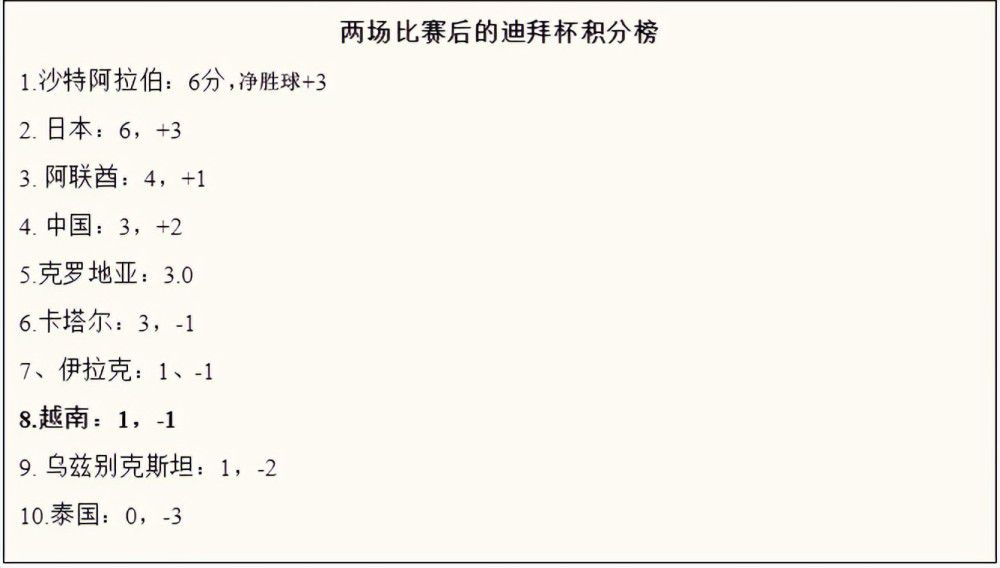 两场比赛后的迪拜杯积分榜

1.沙特阿拉伯：6分，净胜球+3

2. 日本：6，+3

3. 阿联酋：4，+1

4. 中国：3，+2

5.克罗地亚：3.0

6.卡塔尔：3，-1

7、伊拉克：1、-1

8.越南：1，-1

9. 乌兹别克斯坦：1，-2

10.泰国：0，-3